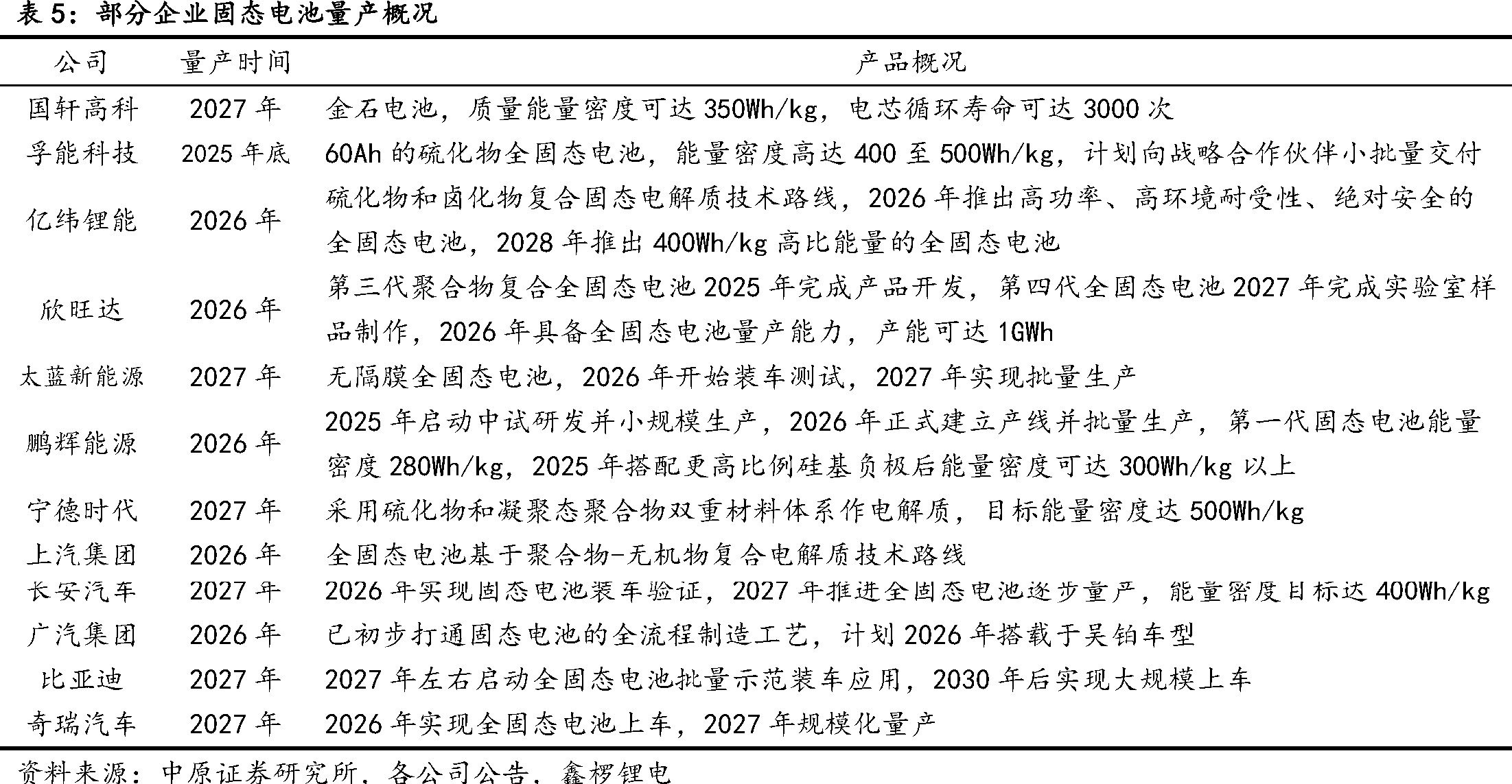 表 5：部分企业固态电池量产概况

| 公司 | 量产时间 | 产品概况 |
|---|---|---|
| 国轩高科 | 2027 年 | 金石电池，质量能量密度可达 350Wh/kg，电芯循环寿命可达 3000 次 |
| 孚能科技 | 2025 年底 | 60Ah 的硫化物全固态电池，能量密度高达 400 至 500Wh/kg，计划向战略合作伙伴小批量交付 |
| 亿纬锂能 | 2026 年 | 硫化物和卤化物复合固态电解质技术路线，2026 年推出高功率、高环境耐受性、绝对安全的全固态电池，2028 年推出 400Wh/kg 高比能量的全固态电池 |
| 欣旺达 | 2026 年 | 第三代聚合物复合全固态电池 2025 年完成产品开发，第四代全固态电池 2027 年完成实验室样品制作，2026 年具备全固态电池量产能力，产能可达 1GWh |
| 太蓝新能源 | 2027 年 | 无隔膜全固态电池，2026 年开始装车测试，2027 年实现批量生产 |
| 鹏辉能源 | 2026 年 | 2025 年启动中试研发并小规模生产，2026 年正式建立产线并批量生产，第一代固态电池能量密度 280Wh/kg，2025 年搭配更高比例硅基负极后能量密度可达 300Wh/kg 以上 |
| 宁德时代 | 2027 年 | 采用硫化物和凝聚态聚合物双重材料体系作电解质，目标能量密度达 500Wh/kg |
| 上汽集团 | 2026 年 | 全固态电池基于聚合物-无机物复合电解质技术路线 |
| 长安汽车 | 2027 年 | 2026 年实现固态电池装车验证，2027 年推进全固态电池逐步量产，能量密度目标达 400Wh/kg |
| 广汽集团 | 2026 年 | 已初步打通固态电池的全流程制造工艺，计划 2026 年搭载于昊铂车型 |
| 比亚迪 | 2027 年 | 2027 年左右启动全固态电池批量示范装车应用，2030 年后实现大规模上车 |
| 奇瑞汽车 | 2027 年 | 2026 年实现全固态电池上车，2027 年规模化量产 |

资料来源：中原证券研究所，各公司公告，鑫椤锂电